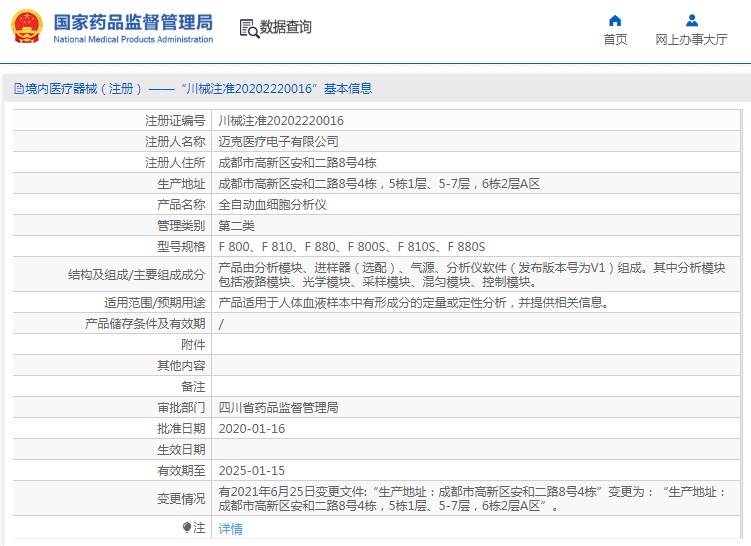 国家药品监督管理局
National Medical Products Administration

数据查询

首页

网上办事大厅

境内医疗器械（注册）——“川械注准20202220016”基本信息

| | |
|---|---|
| 注册证编号 | 川械注准20202220016 |
| 注册人名称 | 迈克医疗电子有限公司 |
| 注册人住所 | 成都市高新区安和二路8号4栋 |
| 生产地址 | 成都市高新区安和二路8号4栋，5栋1层、5-7层，6栋2层A区 |
| 产品名称 | 全自动血细胞分析仪 |
| 管理类别 | 第二类 |
| 型号规格 | F 800、F 810、F 880、F 800S、F 810S、F 880S |
| 结构及组成/主要组成成分 | 产品由分析模块、进样器（选配）、气源、分析仪软件（发布版本号为V1）组成。其中分析模块包括液路模块、光学模块、采样模块、混匀模块、控制模块。 |
| 适用范围/预期用途 | 产品适用于人体血液样本中有形成分的定量或定性分析，并提供相关信息。 |
| 产品储存条件及有效期 | / |
| 附件 | |
| 其他内容 | |
| 备注 | |
| 审批部门 | 四川省药品监督管理局 |
| 批准日期 | 2020-01-16 |
| 生效日期 | |
| 有效期至 | 2025-01-15 |
| 变更情况 | 有2021年6月25日变更文件:“生产地址：成都市高新区安和二路8号4栋”变更为：“生产地址：成都市高新区安和二路8号4栋，5栋1层、5-7层，6栋2层A区”。 |
| 注 | 详情 |